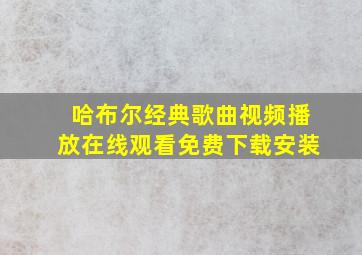 哈布尔经典歌曲视频播放在线观看免费下载安装